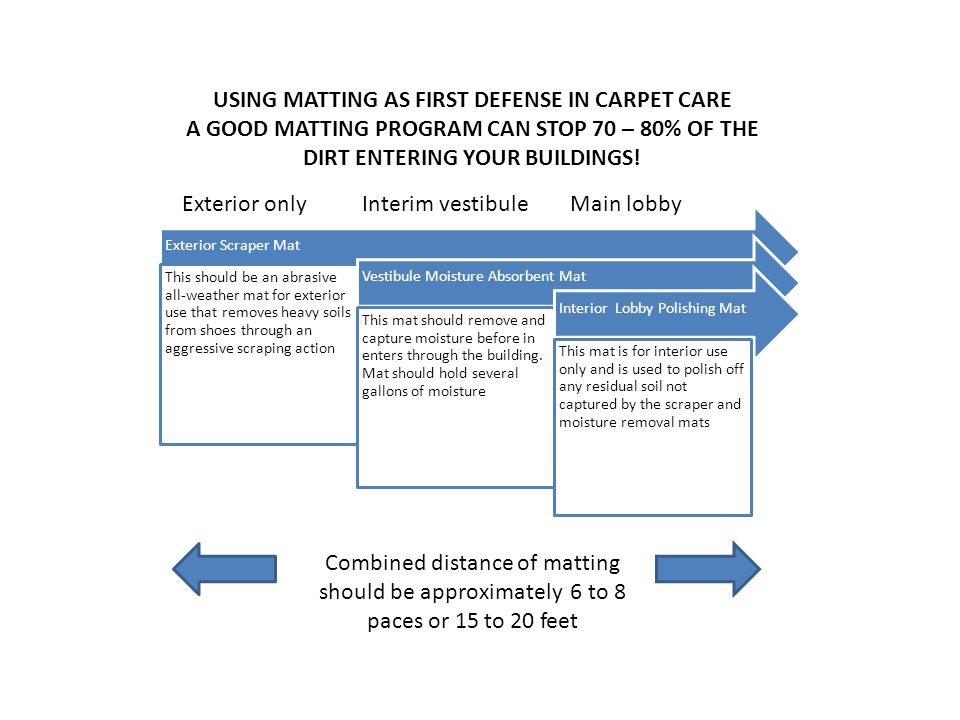 USING MATTING AS FIRST DEFENSE IN CARPET CARE
A GOOD MATTING PROGRAM CAN STOP 70 – 80% OF THE DIRT ENTERING YOUR BUILDINGS!

Exterior only

Interim vestibule

Main lobby

Exterior Scraper Mat

This should be an abrasive all-weather mat for exterior use that removes heavy soils from shoes through an aggressive scraping action

Vestibule Moisture Absorbent Mat

This mat should remove and capture moisture before in enters through the building. Mat should hold several gallons of moisture

Interior Lobby Polishing Mat

This mat is for interior use only and is used to polish off any residual soil not captured by the scraper and moisture removal mats

Combined distance of matting should be approximately 6 to 8 paces or 15 to 20 feet